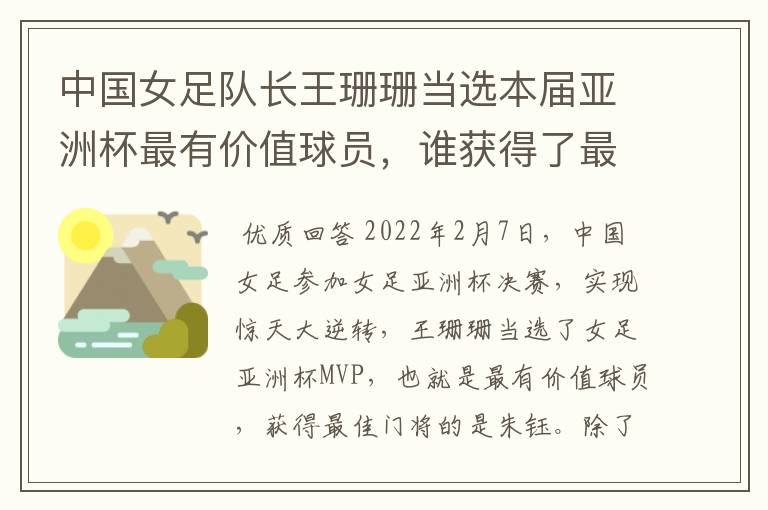 中国女足队长王珊珊当选本届亚洲杯最有价值球员，谁获得了最

优质回答 2022年2月7日，中国女足参加女足亚洲杯决赛，实现惊天大逆转，王珊珊当选了女足亚洲杯MVP，也就是最有价值球员，获得最佳门将的是朱钰。除了